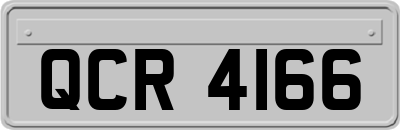 QCR 4166